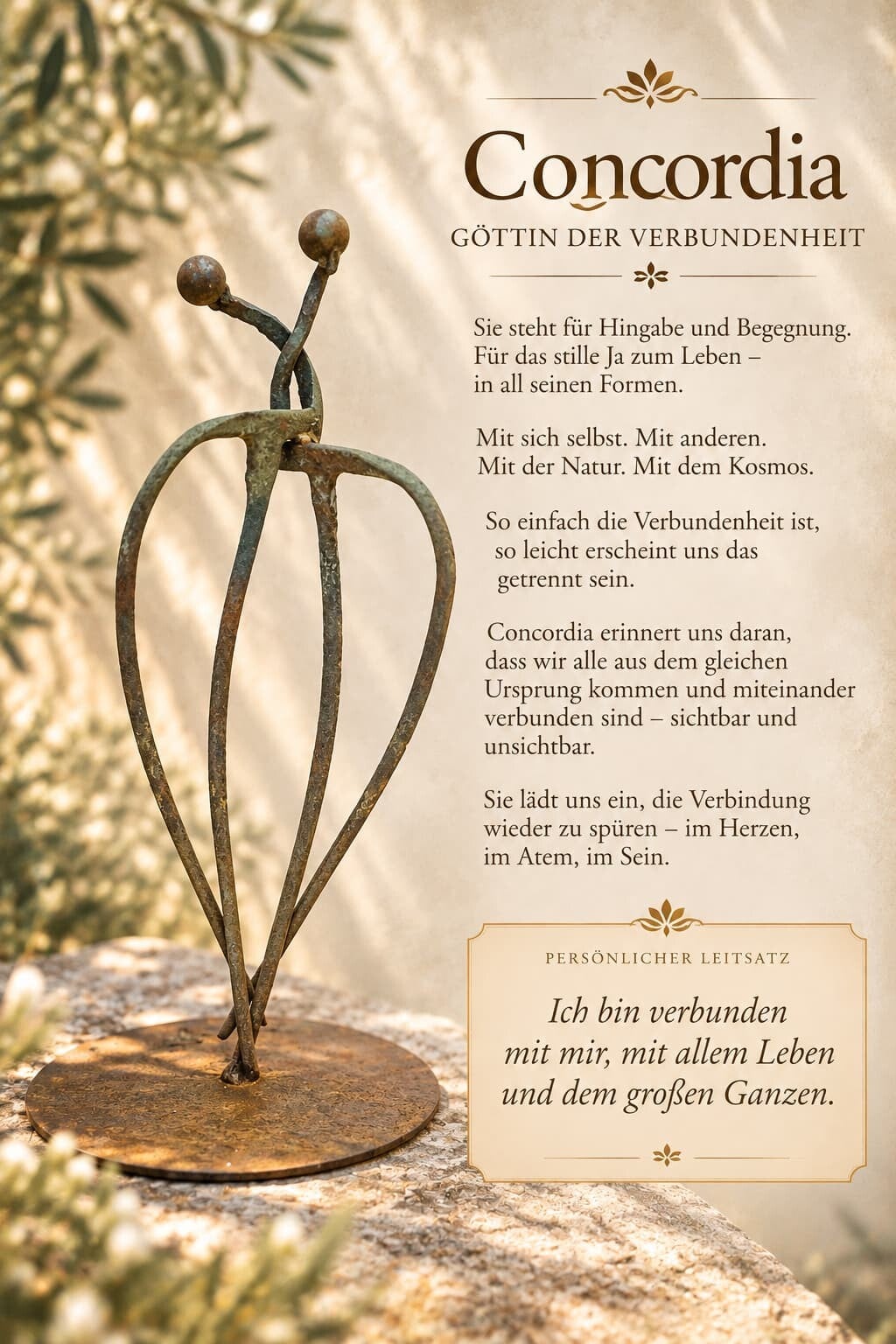 Concordia

GÖTTIN DER VERBUNDENHEIT

Sie steht für Hingabe und Begegnung. Für das stille Ja zum Leben – in all seinen Formen.

Mit sich selbst. Mit anderen. Mit der Natur. Mit dem Kosmos.

So einfach die Verbundenheit ist, so leicht erscheint uns das getrennt sein.

Concordia erinnert uns daran, dass wir alle aus dem gleichen Ursprung kommen und miteinander verbunden sind – sichtbar und unsichtbar.

Sie lädt uns ein, die Verbindung wieder zu spüren – im Herzen, im Atem, im Sein.

PERSÖNLICHER LEITSATZ

Ich bin verbunden mit mir, mit allem Leben und dem großen Ganzen.